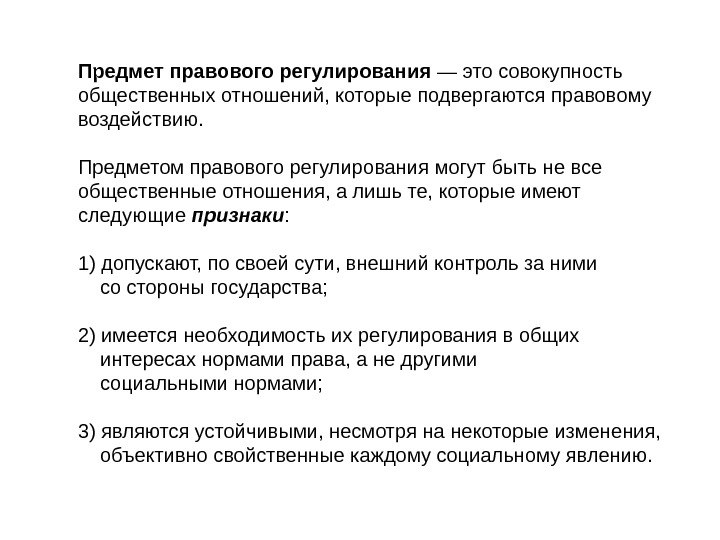 Предмет правового регулирования — это совокупность общественных отношений, которые подвергаются правовому воздействию.

Предметом правового регулирования могут быть не все общественные отношения, а лишь те, которые имеют следующие признаки:

1) допускают, по своей сути, внешний контроль за ними со стороны государства;

2) имеется необходимость их регулирования в общих интересах нормами права, а не другими социальными нормами;

3) являются устойчивыми, несмотря на некоторые изменения, объективно свойственные каждому социальному явлению.